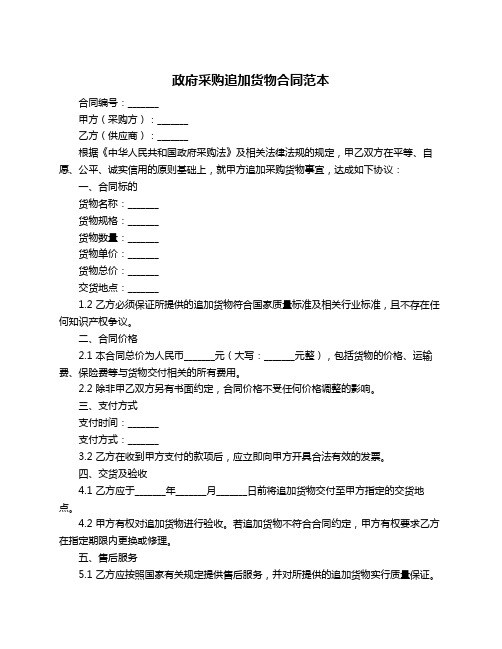 政府采购追加货物合同范本

合同编号：______

甲方（采购方）：______

乙方（供应商）：______

根据《中华人民共和国政府采购法》及相关法律法规的规定，甲乙双方在平等、自愿、公平、诚实信用的原则基础上，就甲方追加采购货物事宜，达成如下协议：

一、合同标的

货物名称：______

货物规格：______

货物数量：______

货物单价：______

货物总价：______

交货地点：______

1.2 乙方必须保证所提供的追加货物符合国家质量标准及相关行业标准，且不存在任何知识产权争议。

二、合同价格

2.1 本合同总价为人民币______元（大写：______元整），包括货物的价格、运输费、保险费等与货物交付相关的所有费用。

2.2 除非甲乙双方另有书面约定，合同价格不受任何价格调整的影响。

三、支付方式

支付时间：______

支付方式：______

3.2 乙方在收到甲方支付的款项后，应立即向甲方开具合法有效的发票。

四、交货及验收

4.1 乙方应于______年______月______日前将追加货物交付至甲方指定的交货地点。

4.2 甲方有权对追加货物进行验收。若追加货物不符合合同约定，甲方有权要求乙方在指定期限内更换或修理。

五、售后服务

5.1 乙方应按照国家有关规定提供售后服务，并对所提供的追加货物实行质量保证。